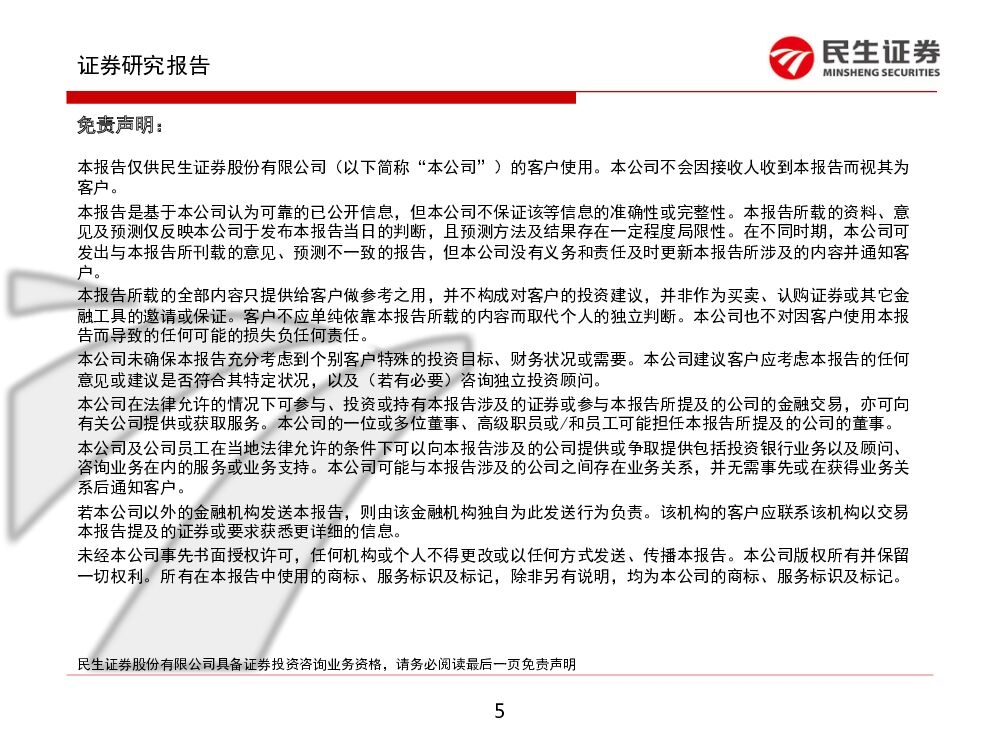 证券研究报告

民生证券
MINSHENG SECURITIES

免责声明：

本报告仅供民生证券股份有限公司（以下简称“本公司”）的客户使用。本公司不会因接收人收到本报告而视其为客户。

本报告是基于本公司认为可靠的已公开信息，但本公司不保证该等信息的准确性或完整性。本报告所载的资料、意见及预测仅反映本公司于发布本报告当日的判断，且预测方法及结果存在一定程度局限性。在不同时期，本公司可发出与本报告所刊载的意见、预测不一致的报告，但本公司没有义务和责任及时更新本报告所涉及的内容并通知客户。

本报告所载的全部内容只提供给客户做参考之用，并不构成对客户的投资建议，并非作为买卖、认购证券或其它金融工具的邀请或保证。客户不应单纯依靠本报告所载的内容而取代个人的独立判断。本公司也不对因客户使用本报告而导致的任何可能的损失负任何责任。

本公司未确保本报告充分考虑到个别客户特殊的投资目标、财务状况或需要。本公司建议客户应考虑本报告的任何意见或建议是否符合其特定状况，以及（若有必要）咨询独立投资顾问。

本公司在法律允许的情况下可参与、投资或持有本报告涉及的证券或参与本报告所提及的公司的金融交易，亦可向有关公司提供或获取服务。本公司的一位或多位董事、高级职员或/和员工可能担任本报告所提及的公司的董事。

本公司及公司员工在当地法律允许的条件下可以向本报告涉及的公司提供或争取提供包括投资银行业务以及顾问、咨询业务在内的服务或业务支持。本公司可能与本报告涉及的公司之间存在业务关系，并无需事先或在获得业务关系后通知客户。

若本公司以外的金融机构发送本报告，则由该金融机构独自为此发送行为负责。该机构的客户应联系该机构以交易本报告提及的证券或要求获悉更详细的信息。

未经本公司事先书面授权许可，任何机构或个人不得更改或以任何方式发送、传播本报告。本公司版权所有并保留一切权利。所有在本报告中使用的商标、服务标识及标记，除非另有说明，均为本公司的商标、服务标识及标记。

民生证券股份有限公司具备证券投资咨询业务资格，请务必阅读最后一页免责声明

5